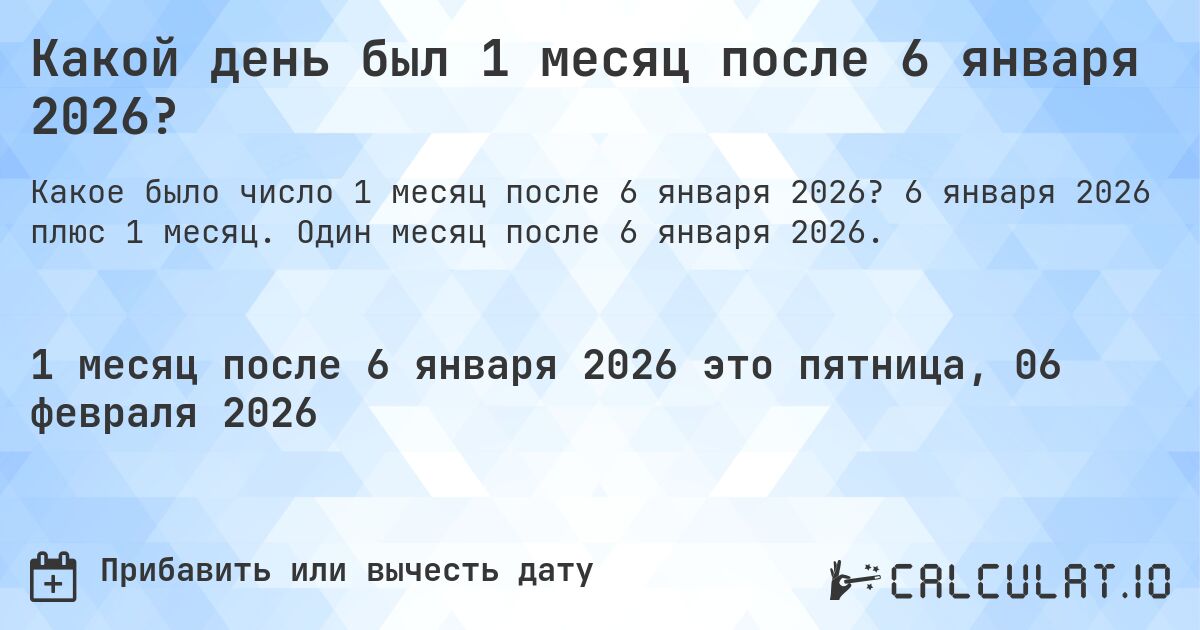 Какой день был 1 месяц после 6 января 2026?

Какое было число 1 месяц после 6 января 2026? 6 января 2026 плюс 1 месяц. Один месяц после 6 января 2026.

1 месяц после 6 января 2026 это пятница, 06 февраля 2026

Прибавить или вычесть дату

CALCULAT.IO